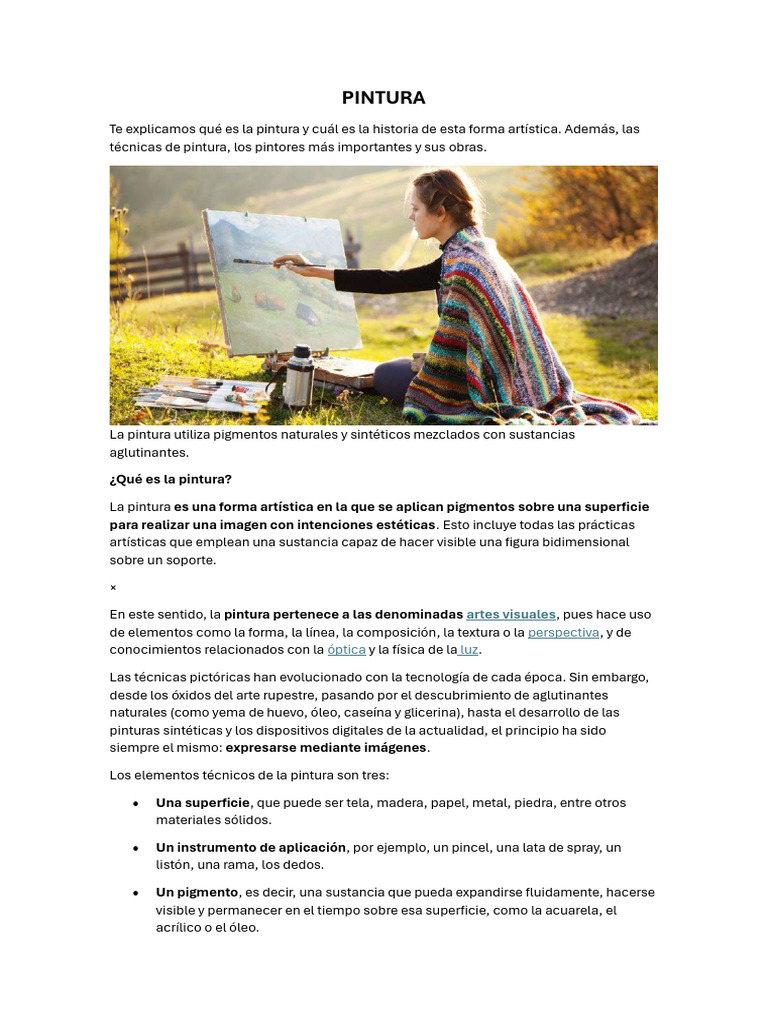 PINTURA

Te explicamos qué es la pintura y cuál es la historia de esta forma artística. Además, las técnicas de pintura, los pintores más importantes y sus obras.

La pintura utiliza pigmentos naturales y sintéticos mezclados con sustancias aglutinantes.

¿Qué es la pintura?

La pintura es una forma artística en la que se aplican pigmentos sobre una superficie para realizar una imagen con intenciones estéticas. Esto incluye todas las prácticas artísticas que emplean una sustancia capaz de hacer visible una figura bidimensional sobre un soporte.

×

En este sentido, la pintura pertenece a las denominadas artes visuales, pues hace uso de elementos como la forma, la línea, la composición, la textura o la perspectiva, y de conocimientos relacionados con la óptica y la física de la luz.

Las técnicas pictóricas han evolucionado con la tecnología de cada época. Sin embargo, desde los óxidos del arte rupestre, pasando por el descubrimiento de aglutinantes naturales (como yema de huevo, óleo, caseína y glicerina), hasta el desarrollo de las pinturas sintéticas y los dispositivos digitales de la actualidad, el principio ha sido siempre el mismo: expresarse mediante imágenes.

Los elementos técnicos de la pintura son tres:

• Una superficie, que puede ser tela, madera, papel, metal, piedra, entre otros materiales sólidos.
• Un instrumento de aplicación, por ejemplo, un pincel, una lata de spray, un listón, una rama, los dedos.
• Un pigmento, es decir, una sustancia que pueda expandirse fluidamente, hacerse visible y permanecer en el tiempo sobre esa superficie, como la acuarela, el acrílico o el óleo.